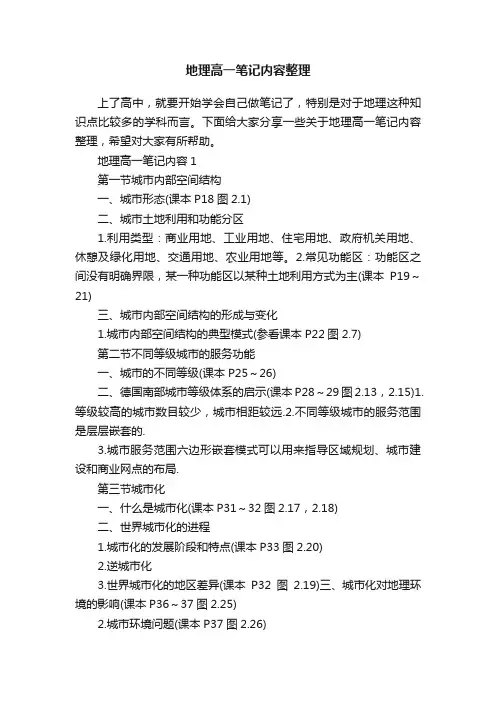 地理高一笔记内容整理

上了高中，就要开始学会自己做笔记了，特别是对于地理这种知识点比较多的学科而言。下面给大家分享一些关于地理高一笔记内容整理，希望对大家有所帮助。

地理高一笔记内容 1

第一节城市内部空间结构

一、城市形态(课本 P18 图 2.1)

二、城市土地利用和功能分区

1.利用类型：商业用地、工业用地、住宅用地、政府机关用地、休憩及绿化用地、交通用地、农业用地等。2.常见功能区：功能区之间没有明确界限，某一种功能区以某种土地利用方式为主(课本 P19～21)

三、城市内部空间结构的形成与变化

1.城市内部空间结构的典型模式(参看课本 P22 图 2.7)

第二节不同等级城市的服务功能

一、城市的不同等级(课本 P25～26)

二、德国南部城市等级体系的启示(课本 P28～29 图 2.13，2.15)1.等级较高的城市数目较少，城市相距较远.2.不同等级城市的服务范围是层层嵌套的.

3.城市服务范围六边形嵌套模式可以用来指导区域规划、城市建设和商业网点的布局.

第三节城市化

一、什么是城市化(课本 P31～32 图 2.17，2.18)

二、世界城市化的进程

1.城市化的发展阶段和特点(课本 P33 图 2.20)

2.逆城市化

3.世界城市化的地区差异(课本 P32 图 2.19)三、城市化对地理环境的影响(课本 P36～37 图 2.25)

2.城市环境问题(课本 P37 图 2.26)